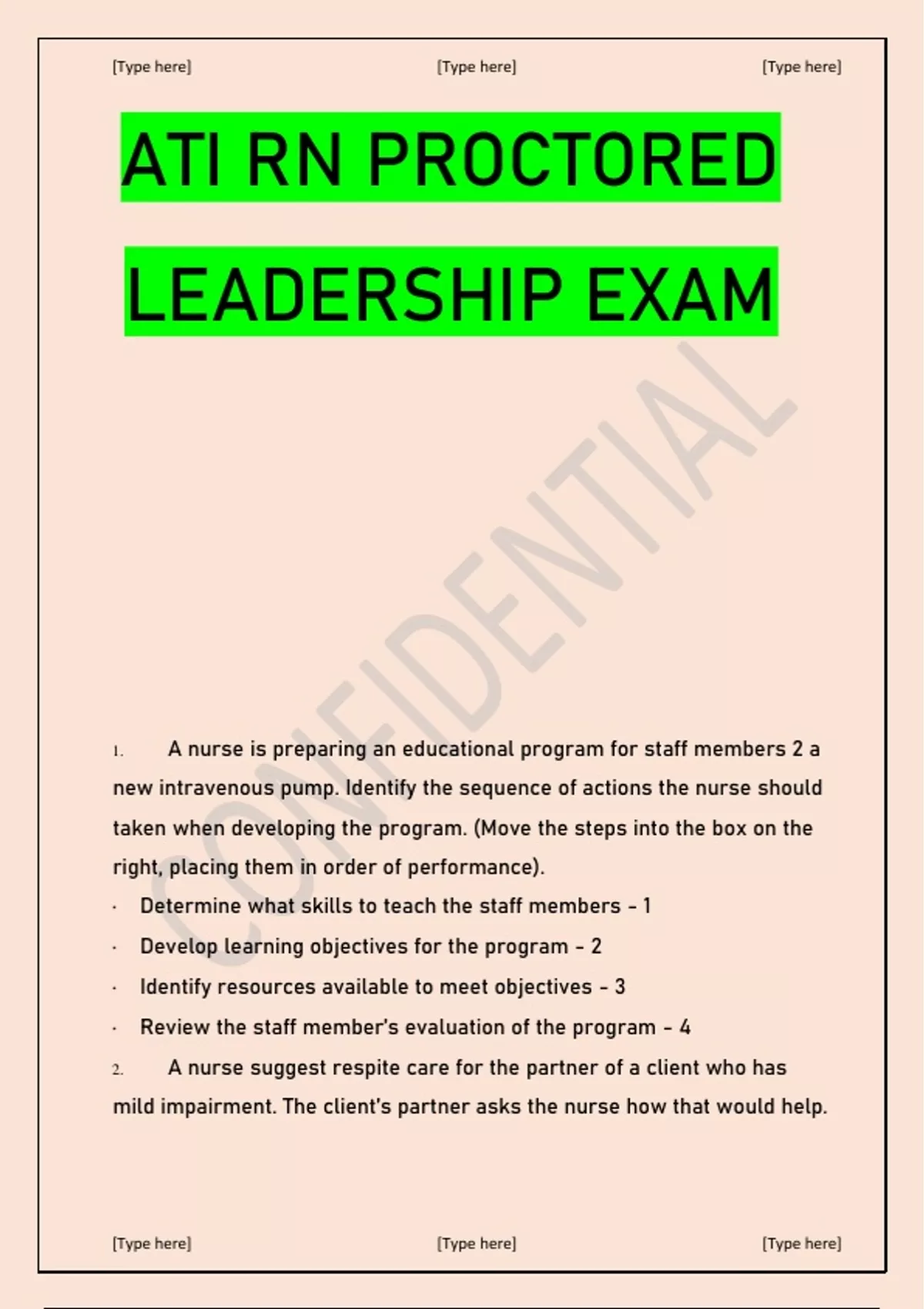 [Type here] [Type here] [Type here]

ATI RN PROCTORED

LEADERSHIP EXAM

CONFIDENTIAL

1. A nurse is preparing an educational program for staff members 2 a new intravenous pump. Identify the sequence of actions the nurse should taken when developing the program. (Move the steps into the box on the right, placing them in order of performance).

· Determine what skills to teach the staff members - 1
· Develop learning objectives for the program - 2
· Identify resources available to meet objectives - 3
· Review the staff member's evaluation of the program - 4

2. A nurse suggest respite care for the partner of a client who has mild impairment. The client's partner asks the nurse how that would help.

[Type here] [Type here] [Type here]